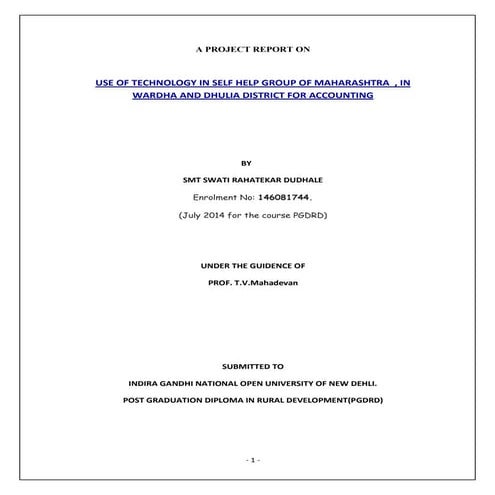 A PROJECT REPORT ON

USE OF TECHNOLOGY IN SELF HELP GROUP OF MAHARASHTRA , IN WARDHA AND DHULIA DISTRICT FOR ACCOUNTING

BY

SMT SWATI RAHATEKAR DUDHALE

Enrolment No: 146081744.

(July 2014 for the course PGDRD)

UNDER THE GUIDENCE OF

PROF. T.V.Mahadevan

SUBMITTED TO

INDIRA GANDHI NATIONAL OPEN UNIVERSITY OF NEW DEHLI.

POST GRADUATION DIPLOMA IN RURAL DEVELOPMENT(PGDRD)

- 1 -